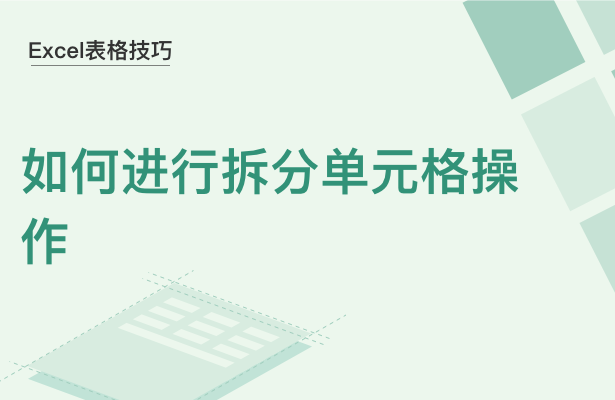 Excel表格技巧

如何进行拆分单元格操作